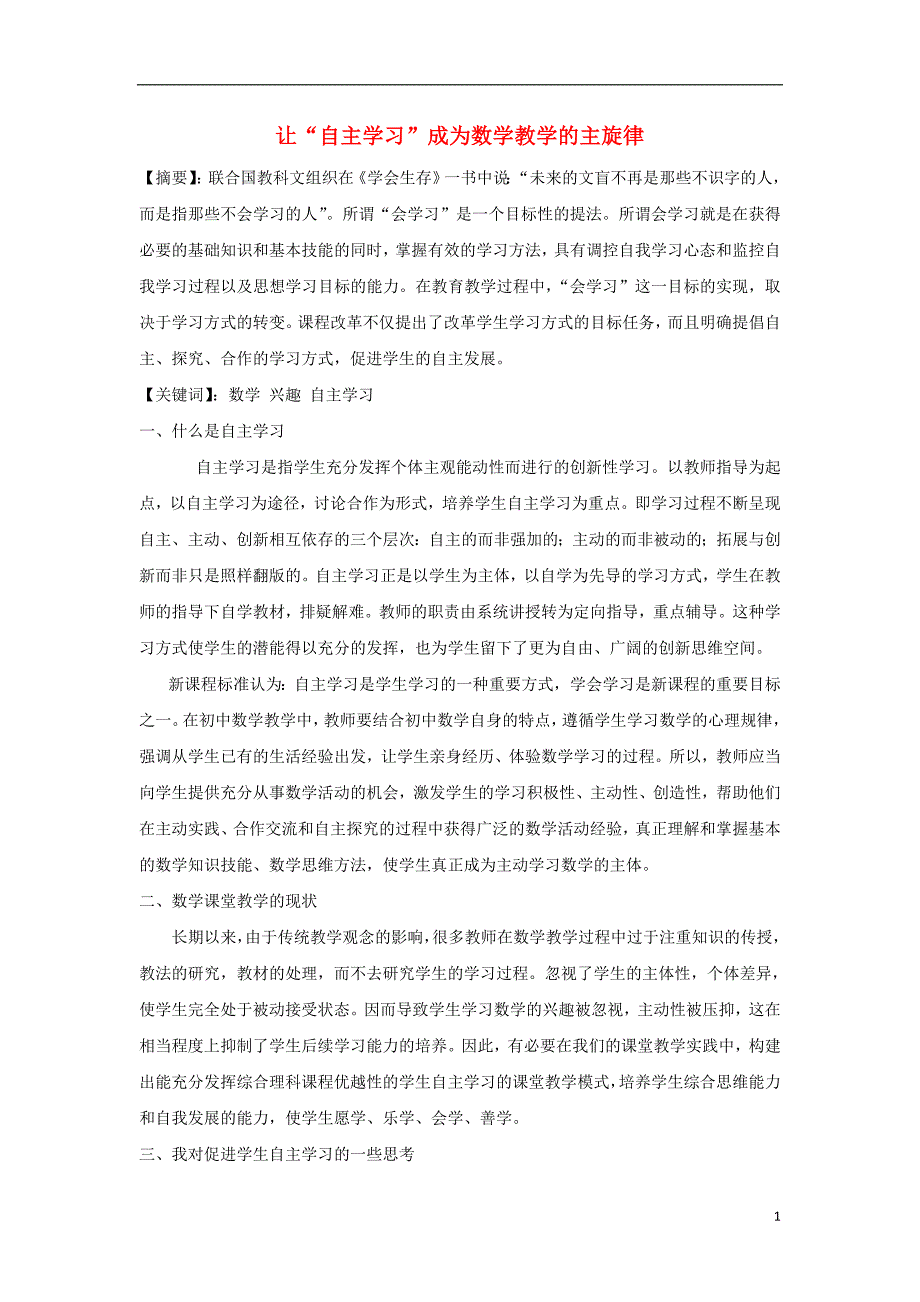 让“自主学习”成为数学教学的主旋律

【摘要】：联合国教科文组织在《学会生存》一书中说“未来的文盲不再是那些不识字的人，而是指那些不会学习的人”。所谓“会学习”是一个目标性的提法。所谓会学习就是在获得必要的基础知识和基本技能的同时，掌握有效的学习方法，具有调控自我学习心态和监控自我学习过程以及思想学习目标的能力。在教育教学过程中，“会学习”这一目标的实现，取决于学习方式的转变。课程改革不仅提出了改革学生学习方式的目标任务，而且明确提倡自主、探究、合作的学习方式，促进学生的自主发展。

【关键词】：数学 兴趣 自主学习

一、什么是自主学习

自主学习是指学生充分发挥个体主观能动性而进行的创新性学习。以教师指导为起点，以自主学习为途径，讨论合作为形式，培养学生自主学习为重点。即学习过程不断呈现自主、主动、创新相互依存的三个层次：自主的而非强加的；主动的而非被动的；拓展与创新而非只是照样翻版的。自主学习正是以学生为主体，以自学为先导的学习方式，学生在教师的指导下自学教材，排疑解难。教师的职责由系统讲授转为定向指导，重点辅导。这种学习方式使学生的潜能得以充分的发挥，也为学生留下了更为自由、广阔的创新思维空间。

新课程标准认为：自主学习是学生学习的一种重要方式，学会学习是新课程的重要目标之一。在初中数学教学中，教师要结合初中数学自身的特点，遵循学生学习数学的心理规律，强调从学生已有的生活经验出发，让学生亲身经历、体验数学学习的过程。所以，教师应当向学生提供充分从事数学活动的机会，激发学生的学习积极性、主动性、创造性，帮助他们在主动实践、合作交流和自主探究的过程中获得广泛的数学活动经验，真正理解和掌握基本的数学知识技能、数学思维方法，使学生真正成为主动学习数学的主体。

二、数学课堂教学的现状

长期以来，由于传统教学观念的影响，很多教师在数学教学过程中过于注重知识的传授，教法的研究，教材的处理，而不去研究学生的学习过程。忽视了学生的主体性，个体差异，使学生完全处于被动接受状态。因而导致学生学习数学的兴趣被忽视，主动性被压抑，这在相当程度上抑制了学生后续学习能力的培养。因此，有必要在我们的课堂教学实践中，构建出能充分发挥综合理科课程优越性的学生自主学习的课堂教学模式，培养学生综合思维能力和自我发展的能力，使学生愿学、乐学、会学、善学。

三、我对促进学生自主学习的一些思考

1